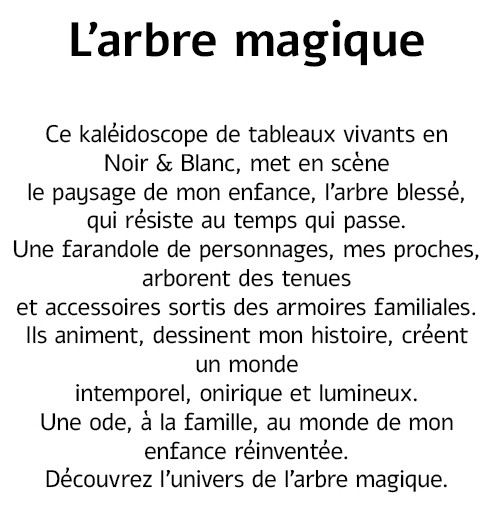 L'arbre magique

Ce kaléidoscope de tableaux vivants en Noir & Blanc, met en scène le paysage de mon enfance, l'arbre blessé, qui résiste au temps qui passe. Une farandole de personnages, mes proches, arborent des tenues et accessoires sortis des armoires familiales. Ils animent, dessinent mon histoire, créent un monde intemporel, onirique et lumineux. Une ode, à la famille, au monde de mon enfance réinventée. Découvrez l'univers de l'arbre magique.